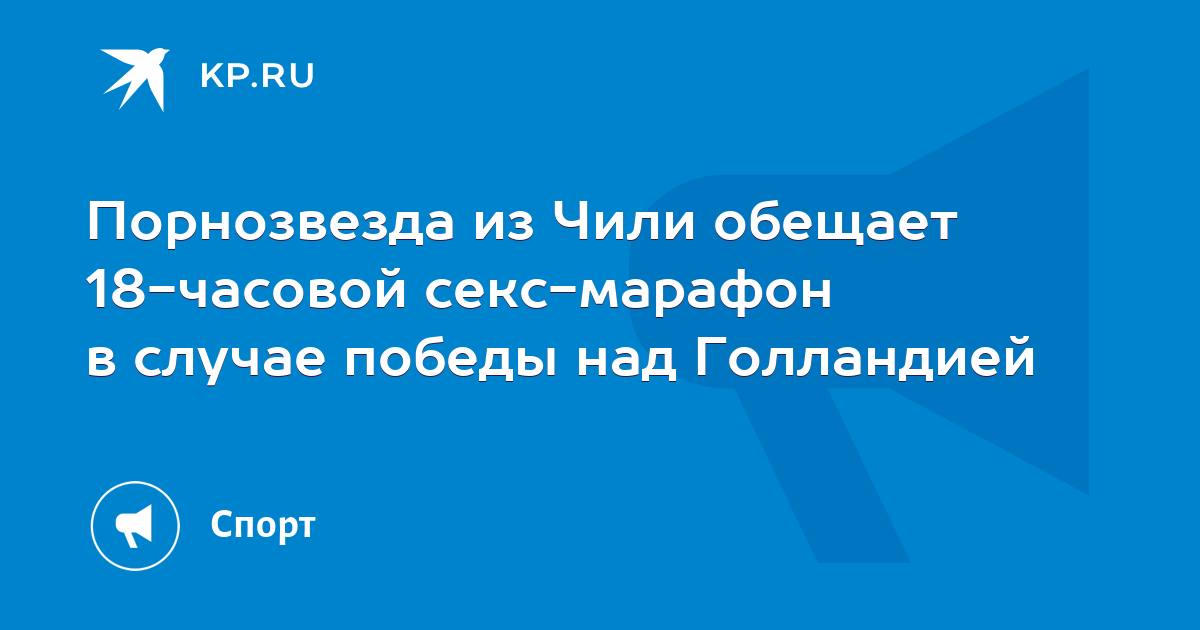 KP.RU

Порнозвезда из Чили обещает 18-часовой секс-марафон в случае победы над Голландией

Спорт